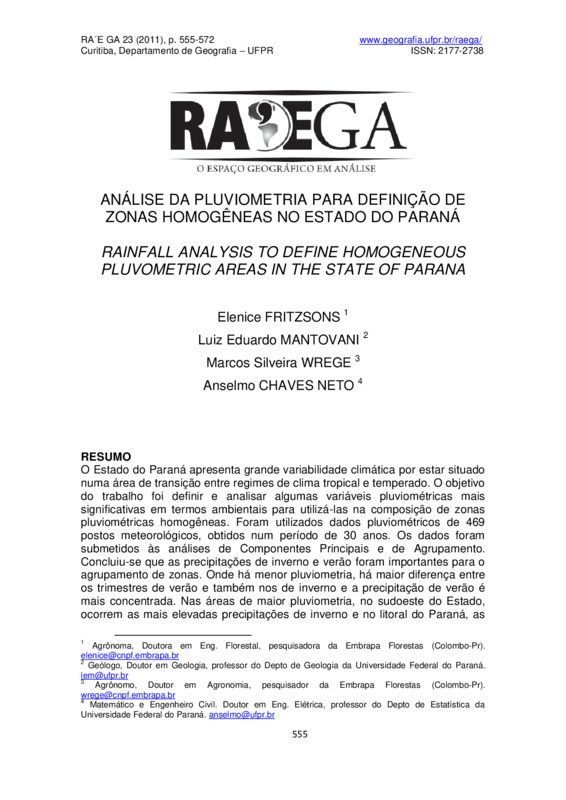 RA´E GA 23 (2011), p. 555-572
Curitiba, Departamento de Geografia – UFPR

www.geografia.ufpr.br/raega/
ISSN: 2177-2738

RA'EGA
O ESPAÇO GEOGRÁFICO EM ANÁLISE

ANÁLISE DA PLUVIOMETRIA PARA DEFINIÇÃO DE ZONAS HOMOGÊNEAS NO ESTADO DO PARANÁ

RAINFALL ANALYSIS TO DEFINE HOMOGENEOUS PLUVOMETRIC AREAS IN THE STATE OF PARANA

Elenice FRITZSONS $^1$

Luiz Eduardo MANTOVANI $^2$

Marcos Silveira WREGE $^3$

Anselmo CHAVES NETO $^4$

RESUMO
O Estado do Paraná apresenta grande variabilidade climática por estar situado numa área de transição entre regimes de clima tropical e temperado. O objetivo do trabalho foi definir e analisar algumas variáveis pluviométricas mais significativas em termos ambientais para utilizá-las na composição de zonas pluviométricas homogêneas. Foram utilizados dados pluviométricos de 469 postos meteorológicos, obtidos num período de 30 anos. Os dados foram submetidos às análises de Componentes Principais e de Agrupamento. Concluiu-se que as precipitações de inverno e verão foram importantes para o agrupamento de zonas. Onde há menor pluviometria, há maior diferença entre os trimestres de verão e também nos de inverno e a precipitação de verão é mais concentrada. Nas áreas de maior pluviometria, no sudoeste do Estado, ocorrem as mais elevadas precipitações de inverno e no litoral do Paraná, as

$^1$ Agrônoma, Doutora em Eng. Florestal, pesquisadora da Embrapa Florestas (Colombo-Pr). elenice@cnpf.embrapa.br
$^2$ Geólogo, Doutor em Geologia, professor do Depto de Geologia da Universidade Federal do Paraná. lem@ufpr.br
$^3$ Agrônomo, Doutor em Agronomia, pesquisador da Embrapa Florestas (Colombo-Pr). wrege@cnpf.embrapa.br
$^4$ Matemático e Engenheiro Civil. Doutor em Eng. Elétrica, professor do Depto de Estatística da Universidade Federal do Paraná. anselmo@ufpr.br

555